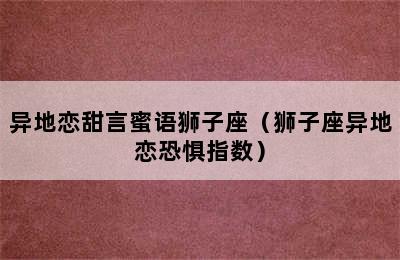 异地恋甜言蜜语狮子座（狮子座异地恋恐惧指数）